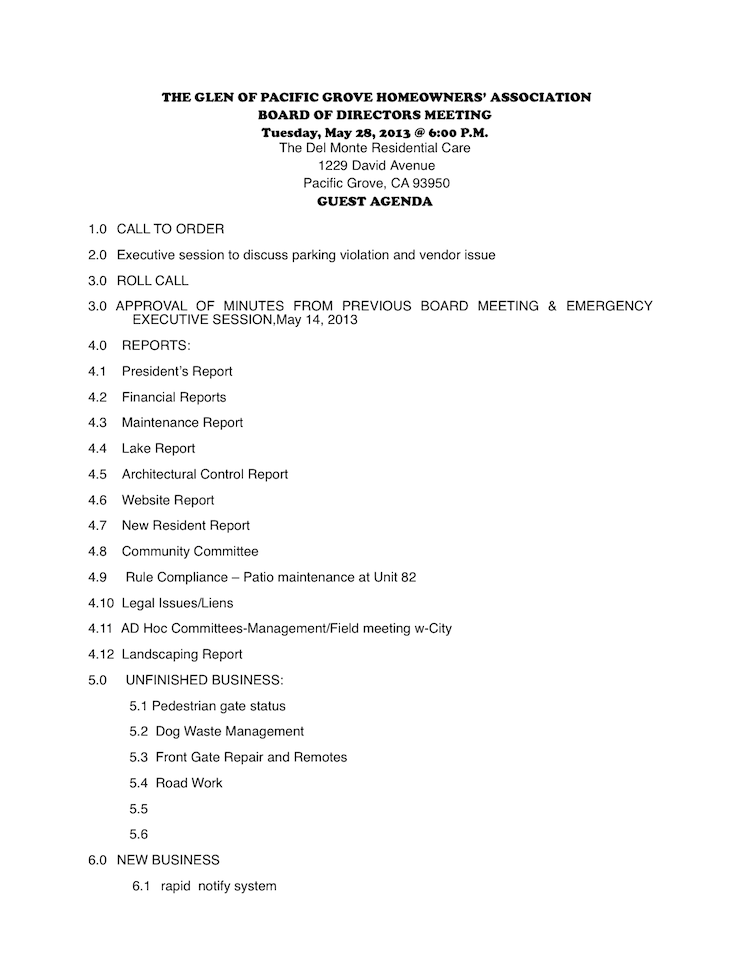 THE GLEN OF PACIFIC GROVE HOMEOWNERS' ASSOCIATION
BOARD OF DIRECTORS MEETING
Tuesday, May 28, 2013 @ 6:00 P.M.
The Del Monte Residential Care
1229 David Avenue
Pacific Grove, CA 93950
GUEST AGENDA

1.0 CALL TO ORDER

2.0 Executive session to discuss parking violation and vendor issue

3.0 ROLL CALL

3.0 APPROVAL OF MINUTES FROM PREVIOUS BOARD MEETING & EMERGENCY EXECUTIVE SESSION,May 14, 2013

4.0 REPORTS:

4.1 President's Report

4.2 Financial Reports

4.3 Maintenance Report

4.4 Lake Report

4.5 Architectural Control Report

4.6 Website Report

4.7 New Resident Report

4.8 Community Committee

4.9 Rule Compliance – Patio maintenance at Unit 82

4.10 Legal Issues/Liens

4.11 AD Hoc Committees-Management/Field meeting w-City

4.12 Landscaping Report

5.0 UNFINISHED BUSINESS:

5.1 Pedestrian gate status

5.2 Dog Waste Management

5.3 Front Gate Repair and Remotes

5.4 Road Work

5.5

5.6

6.0 NEW BUSINESS

6.1 rapid notify system